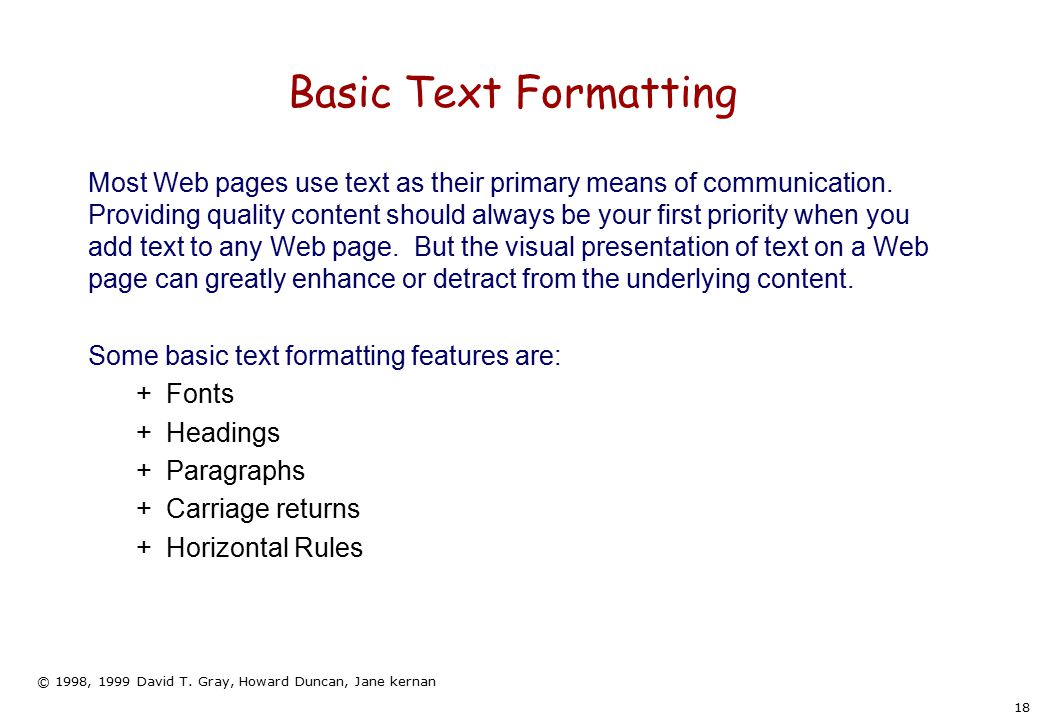 Basic Text Formatting

Most Web pages use text as their primary means of communication. Providing quality content should always be your first priority when you add text to any Web page. But the visual presentation of text on a Web page can greatly enhance or detract from the underlying content.

Some basic text formatting features are:
+ Fonts
+ Headings
+ Paragraphs
+ Carriage returns
+ Horizontal Rules

© 1998, 1999 David T. Gray, Howard Duncan, Jane kernan

18